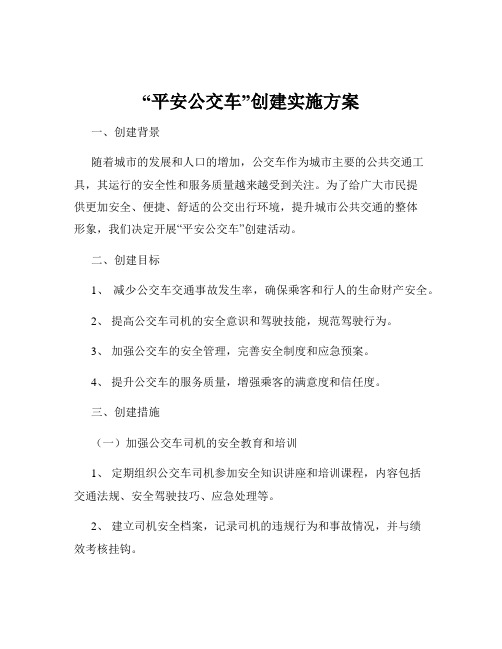 “平安公交车”创建实施方案

一、创建背景

随着城市的发展和人口的增加，公交车作为城市主要的公共交通工具，其运行的安全性和服务质量越来越受到关注。为了给广大市民提供更加安全、便捷、舒适的公交出行环境，提升城市公共交通的整体形象，我们决定开展“平安公交车”创建活动。

二、创建目标

1、 减少公交车交通事故发生率，确保乘客和行人的生命财产安全。

2、 提高公交车司机的安全意识和驾驶技能，规范驾驶行为。

3、 加强公交车的安全管理，完善安全制度和应急预案。

4、 提升公交车的服务质量，增强乘客的满意度和信任度。

三、创建措施

（一）加强公交车司机的安全教育和培训

1、 定期组织公交车司机参加安全知识讲座和培训课程，内容包括交通法规、安全驾驶技巧、应急处理等。

2、 建立司机安全档案，记录司机的违规行为和事故情况，并与绩效考核挂钩。